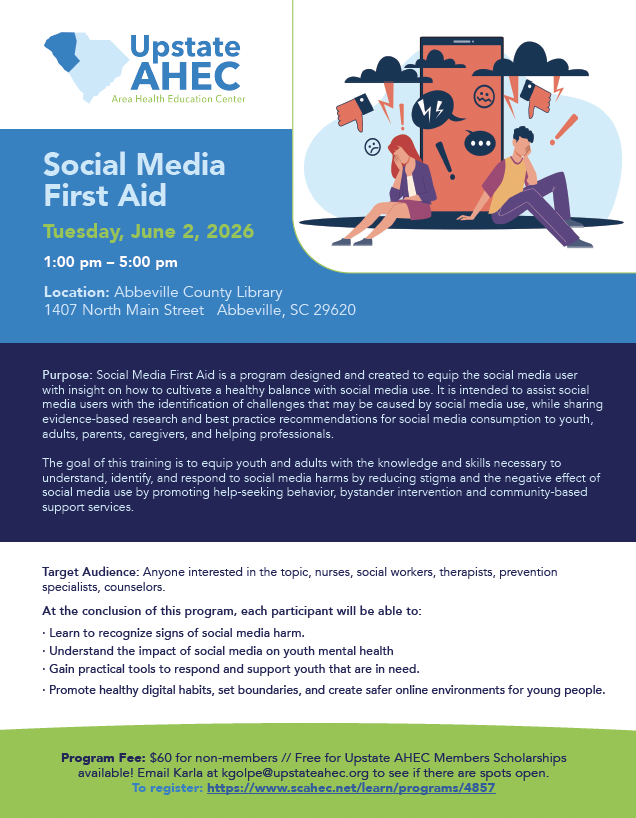 Upstate AHEC
Area Health Education Center

Social Media First Aid

Tuesday, June 2, 2026

1:00 pm – 5:00 pm

Location: Abbeville County Library
1407 North Main Street Abbeville, SC 29620

Purpose: Social Media First Aid is a program designed and created to equip the social media user with insight on how to cultivate a healthy balance with social media use. It is intended to assist social media users with the identification of challenges that may be caused by social media use, while sharing evidence-based research and best practice recommendations for social media consumption to youth, adults, parents, caregivers, and helping professionals.

The goal of this training is to equip youth and adults with the knowledge and skills necessary to understand, identify, and respond to social media harms by reducing stigma and the negative effect of social media use by promoting help-seeking behavior, bystander intervention and community-based support services.

Target Audience: Anyone interested in the topic, nurses, social workers, therapists, prevention specialists, counselors.

At the conclusion of this program, each participant will be able to:

· Learn to recognize signs of social media harm.
· Understand the impact of social media on youth mental health
· Gain practical tools to respond and support youth that are in need.
· Promote healthy digital habits, set boundaries, and create safer online environments for young people.

Program Fee: $60 for non-members // Free for Upstate AHEC Members Scholarships available! Email Karla at kgolpe@upstateahec.org to see if there are spots open.
To register: https://www.scahec.net/learn/programs/4857